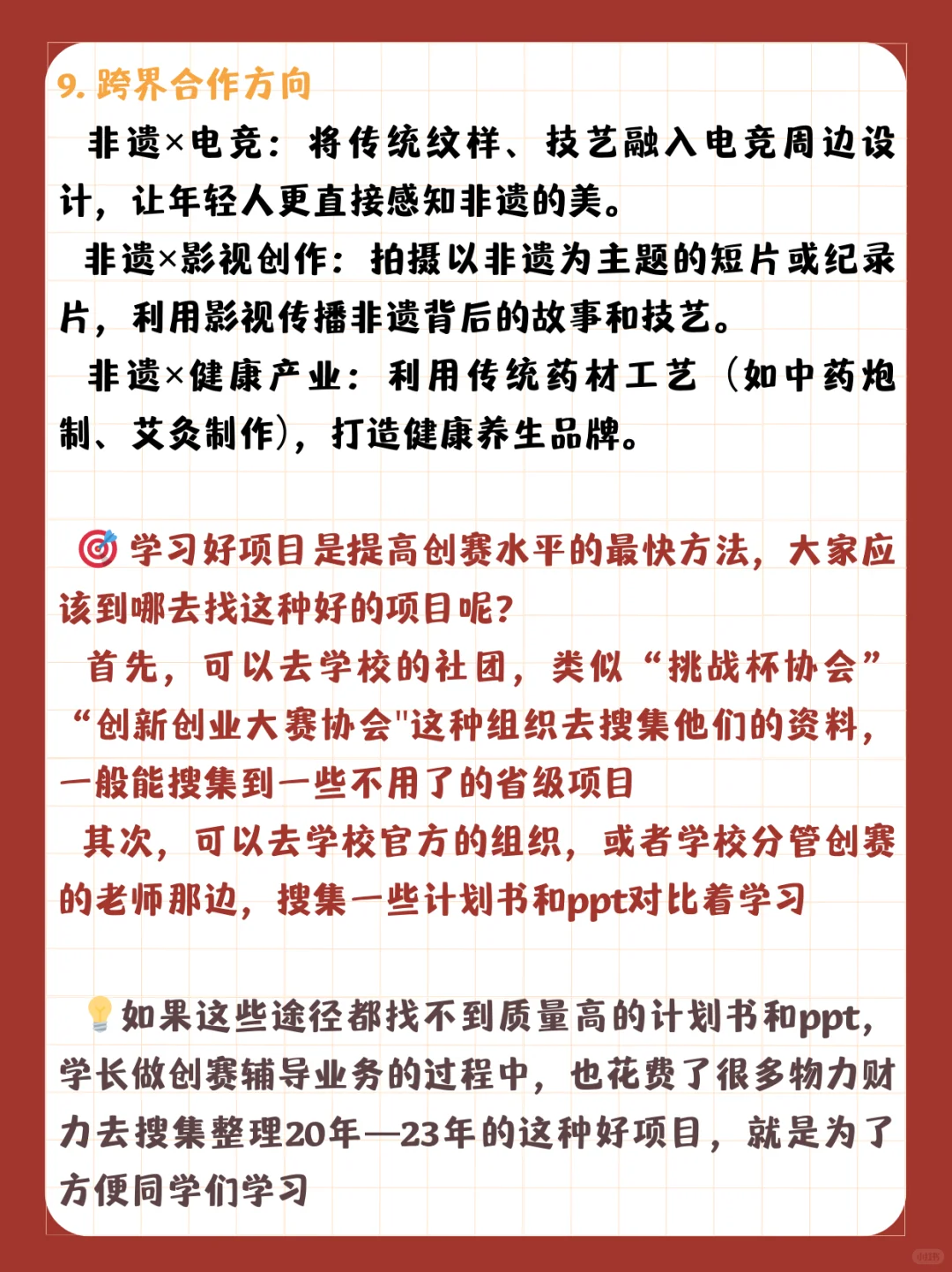 9. 跨界合作方向

非遗×电竞：将传统纹样、技艺融入电竞周边设计，让年轻人更直接感知非遗的美。

非遗×影视创作：拍摄以非遗为主题的短片或纪录片，利用影视传播非遗背后的故事和技艺。

非遗×健康产业：利用传统药材工艺（如中药炮制、艾灸制作），打造健康养生品牌。

🎯学习好项目是提高创赛水平的最快方法，大家应该到哪去找这种好的项目呢？

首先，可以去学校的社团，类似“挑战杯协会”“创新创业大赛协会"这种组织去搜集他们的资料，一般能搜集到一些不用了的省级项目

其次，可以去学校官方的组织，或者学校分管创赛的老师那边，搜集一些计划书和ppt对比着学习

💡如果这些途径都找不到质量高的计划书和ppt，学长做创赛辅导业务的过程中，也花费了很多物力财力去搜集整理20年—23年的这种好项目，就是为了方便同学们学习